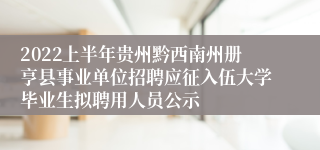 2022上半年贵州黔西南州册亨县事业单位招聘应征入伍大学毕业生拟聘用人员公示